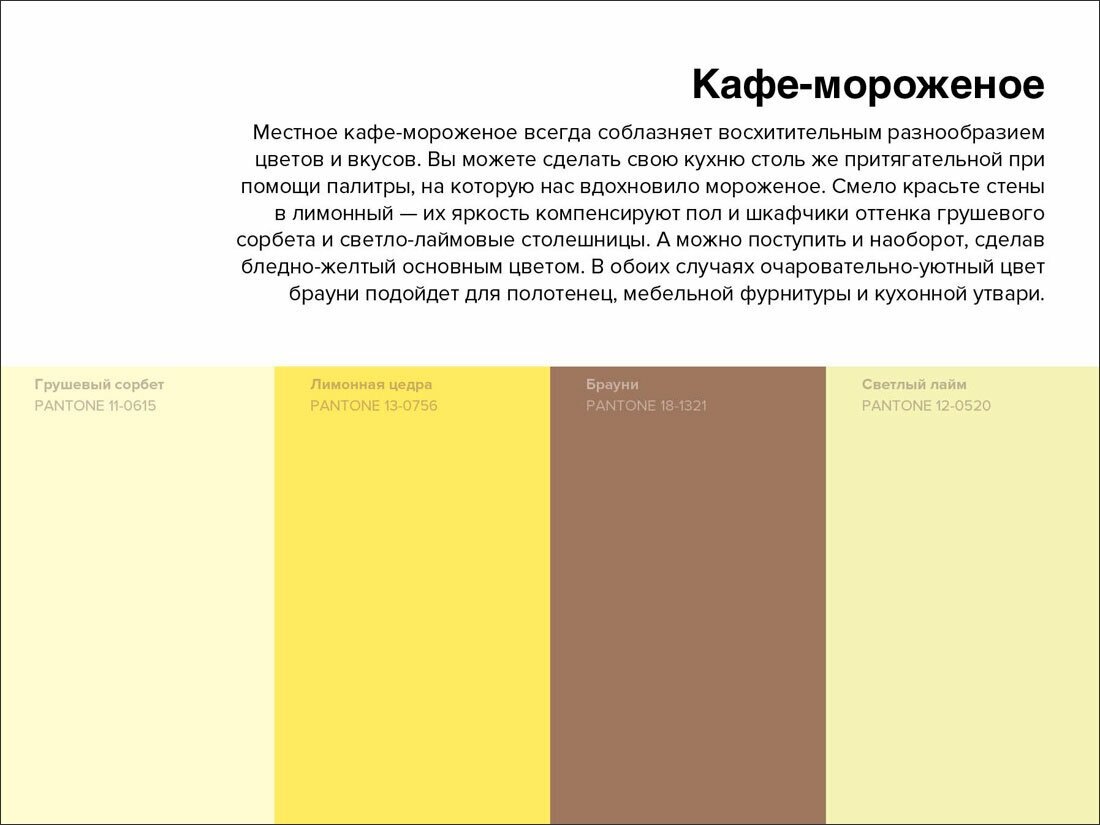 Кафе-мороженое

Местное кафе-мороженое всегда соблазняет восхитительным разнообразием цветов и вкусов. Вы можете сделать свою кухню столь же притягательной при помощи палитры, на которую нас вдохновило мороженое. Смело красьте стены в лимонный — их яркость компенсируют пол и шкафчики оттенка грушевого сорбета и светло-лаймовые столешницы. А можно поступить и наоборот, сделав бледно-желтый основным цветом. В обоих случаях очаровательно-уютный цвет брауни подойдет для полотенец, мебельной фурнитуры и кухонной утвари.

Грушевый сорбет
PANTONE 11-0615

Лимонная цедра
PANTONE 13-0756

Брауни
PANTONE 18-1321

Светлый лайм
PANTONE 12-0520